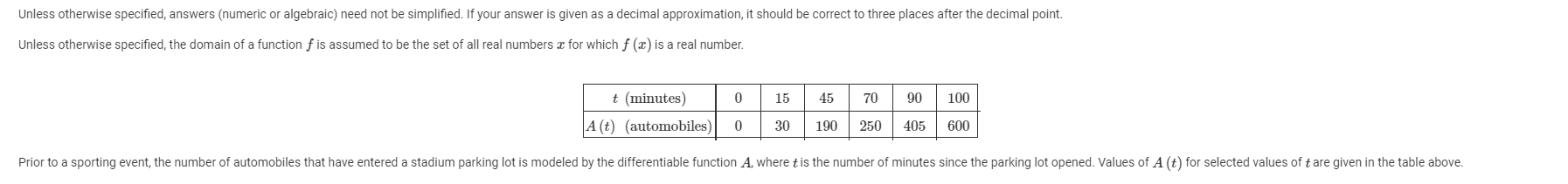 Unless otherwise specified, answers (numeric or algebraic) need not be simplified. If your answer is given as a decimal approximation, it should be correct to three places after the decimal point.

Unless otherwise specified, the domain of a function $f$ is assumed to be the set of all real numbers $x$ for which $f(x)$ is a real number.

| $t$ (minutes) | 0 | 15 | 45 | 70 | 90 | 100 |
|---|---|---|---|---|---|---|
| $A(t)$ (automobiles) | 0 | 30 | 190 | 250 | 405 | 600 |

Prior to a sporting event, the number of automobiles that have entered a stadium parking lot is modeled by the differentiable function $A$, where $t$ is the number of minutes since the parking lot opened. Values of $A(t)$ for selected values of $t$ are given in the table above.